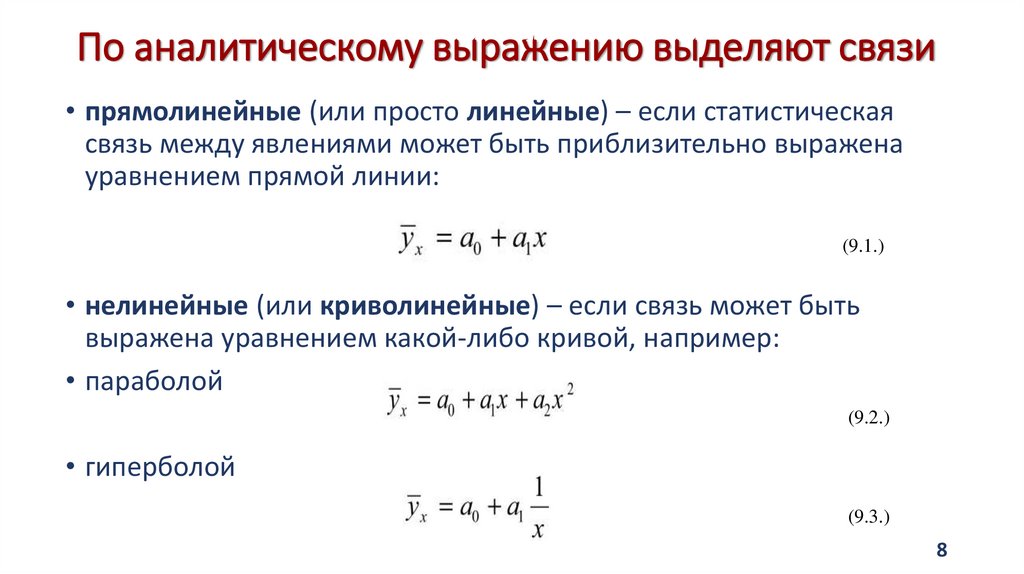 По аналитическому выражению выделяют связи

• прямолинейные (или просто линейные) – если статистическая связь между явлениями может быть приблизительно выражена уравнением прямой линии:

$\overline{y}_x = a_0 + a_1 x$ (9.1.)

• нелинейные (или криволинейные) – если связь может быть выражена уравнением какой-либо кривой, например:

• параболой

$\overline{y}_x = a_0 + a_1 x + a_2 x^2$ (9.2.)

• гиперболой

$\overline{y}_x = a_0 + a_1 \frac{1}{x}$ (9.3.)

8